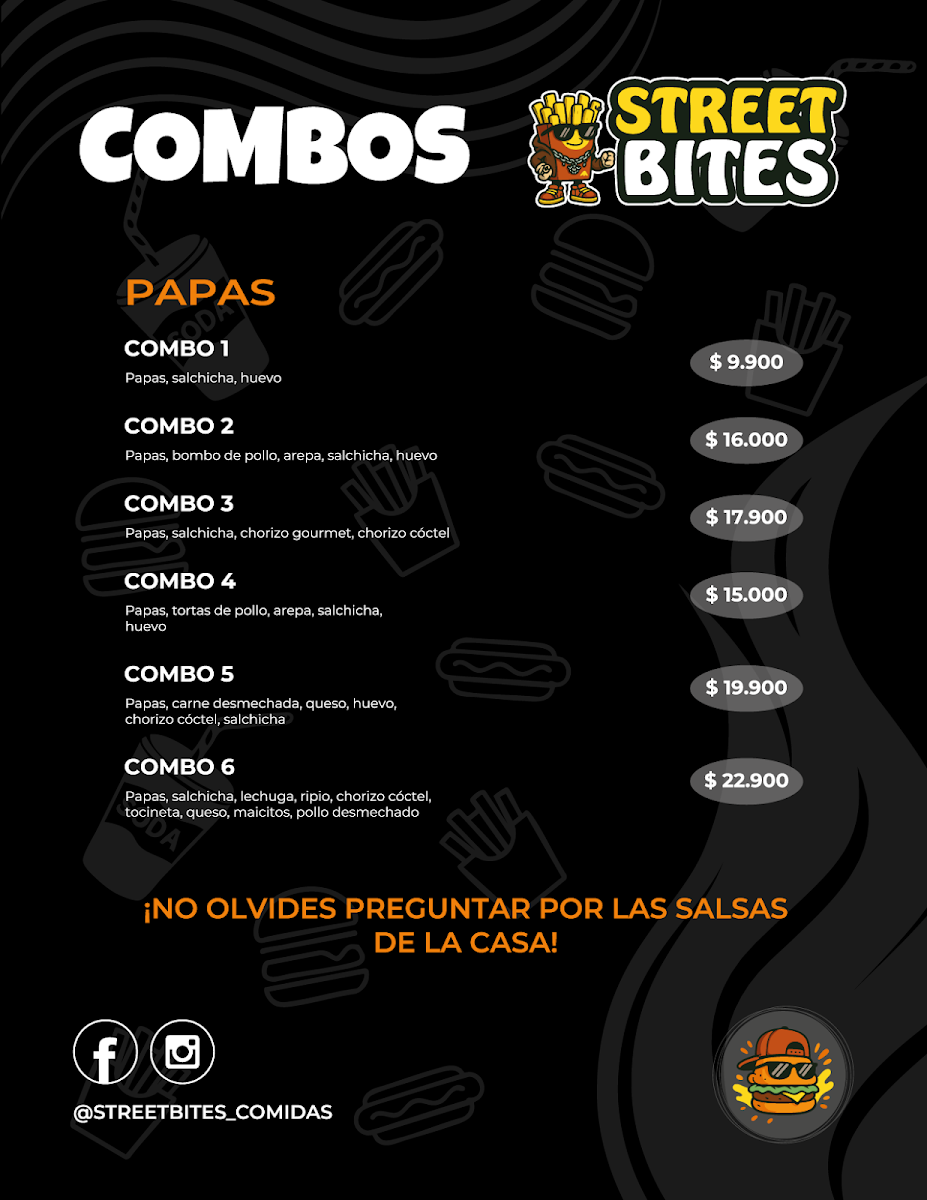 COMBOS

STREET BITES

PAPAS

COMBO 1
Papas, salchicha, huevo
$ 9.900

COMBO 2
Papas, bombo de pollo, arepa, salchicha, huevo
$ 16.000

COMBO 3
Papas, salchicha, chorizo gourmet, chorizo cóctel
$ 17.900

COMBO 4
Papas, tortas de pollo, arepa, salchicha, huevo
$ 15.000

COMBO 5
Papas, carne desmechada, queso, huevo, chorizo cóctel, salchicha
$ 19.900

COMBO 6
Papas, salchicha, lechuga, ripio, chorizo cóctel, tocineta, queso, maicitos, pollo desmechado
$ 22.900

¡NO OLVIDES PREGUNTAR POR LAS SALSAS DE LA CASA!

@STREETBITES_COMIDAS